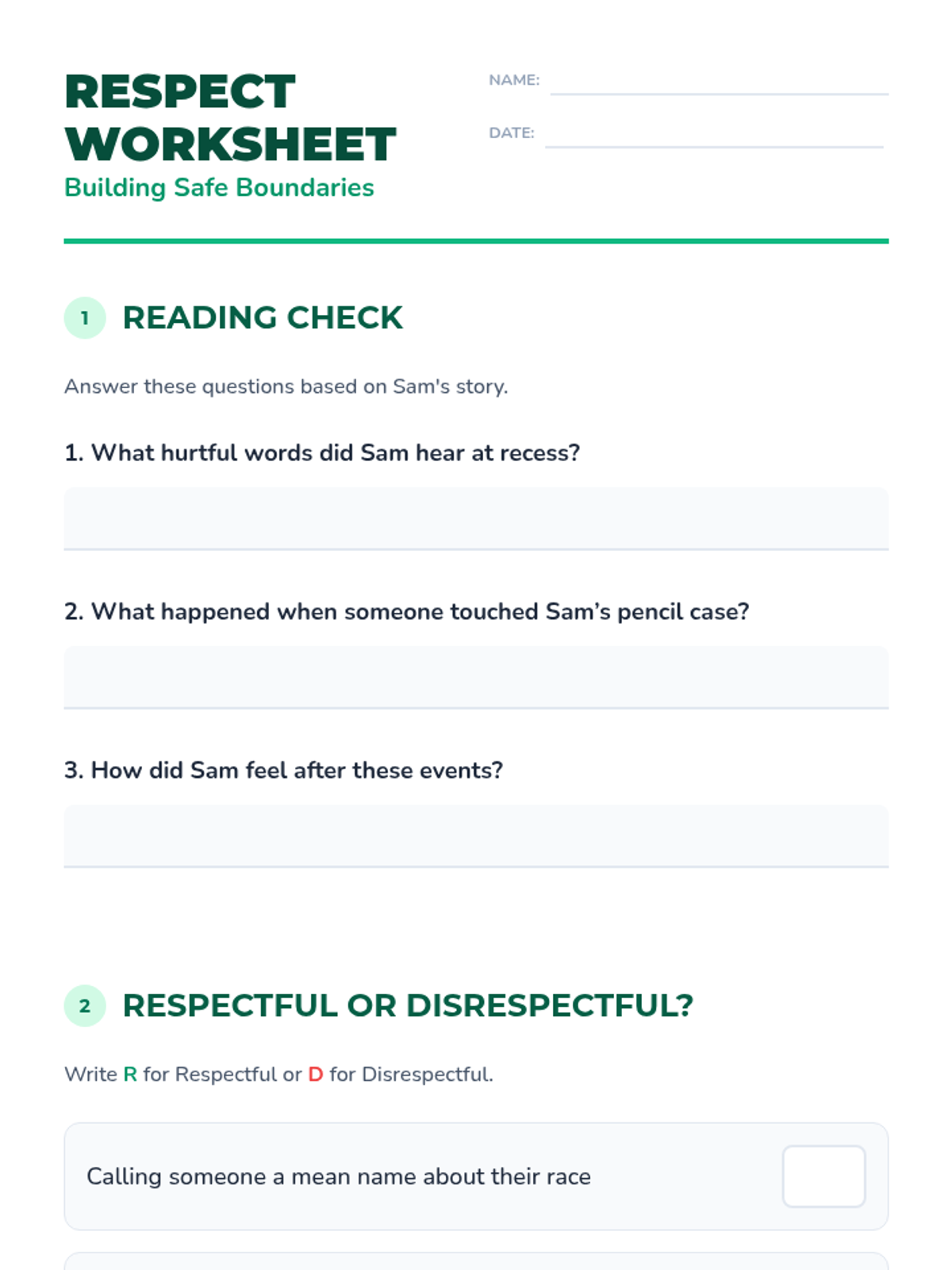 RESPECT WORKSHEET
Building Safe Boundaries

NAME:

DATE:

1 READING CHECK

Answer these questions based on Sam's story.

1. What hurtful words did Sam hear at recess?

2. What happened when someone touched Sam's pencil case?

3. How did Sam feel after these events?

2 RESPECTFUL OR DISRESPECTFUL?

Write R for Respectful or D for Disrespectful.

Calling someone a mean name about their race